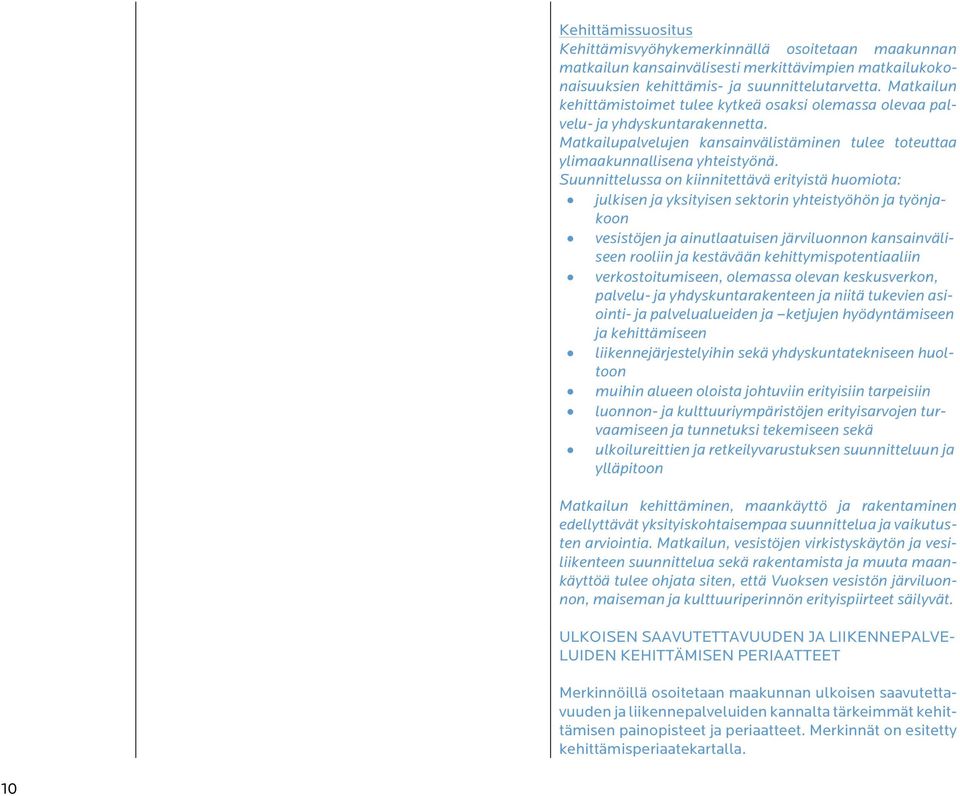 Kehittämissuositus

Kehittämisvyöhykemerkinnällä osoitetaan maakunnan matkailun kansainvälisesti merkittävimpien matkailukokonaisuuksien kehittämis- ja suunnittelutarvetta. Matkailun kehittämistoimet tulee kytkeä osaksi olemassa olevaa palvelu- ja yhdyskuntarakennetta.

Matkailupalvelujen kansainvälistäminen tulee toteuttaa ylimaakunnallisena yhteistyönä.

Suunnittelussa on kiinnitettävä erityistä huomiota:

• julkisen ja yksityisen sektorin yhteistyöhön ja työnjakoon
• vesistöjen ja ainutlaatuisen järviluonnon kansainväliseen rooliin ja kestävään kehittymispotentiaaliin
• verkostoitumiseen, olemassa olevan keskusverkon, palvelu- ja yhdyskuntarakenteen ja niitä tukevien asiointi- ja palvelualueiden ja –ketjujen hyödyntämiseen ja kehittämiseen
• liikennejärjestelyihin sekä yhdyskuntatekniseen huoltoon
• muihin alueen oloista johtuviin erityisiin tarpeisiin
• luonnon- ja kulttuuriympäristöjen erityisarvojen turvaamiseen ja tunnetuksi tekemiseen sekä
• ulkoilureittien ja retkeilyvarustuksen suunnitteluun ja ylläpitoon

Matkailun kehittäminen, maankäyttö ja rakentaminen edellyttävät yksityiskohtaisempaa suunnittelua ja vaikutusten arviointia. Matkailun, vesistöjen virkistyskäytön ja vesiliikenteen suunnittelua sekä rakentamista ja muuta maankäyttöä tulee ohjata siten, että Vuoksen vesistön järviluonnon, maiseman ja kulttuuriperinnön erityispiirteet säilyvät.

ULKOISEN SAAVUTETTAVUUDEN JA LIIKENNEPALVELUIDEN KEHITTÄMISEN PERIAATTEET

Merkinnöillä osoitetaan maakunnan ulkoisen saavutettavuuden ja liikennepalveluiden kannalta tärkeimmät kehittämisen painopisteet ja periaatteet. Merkinnät on esitetty kehittämisperiaatekartalla.

10